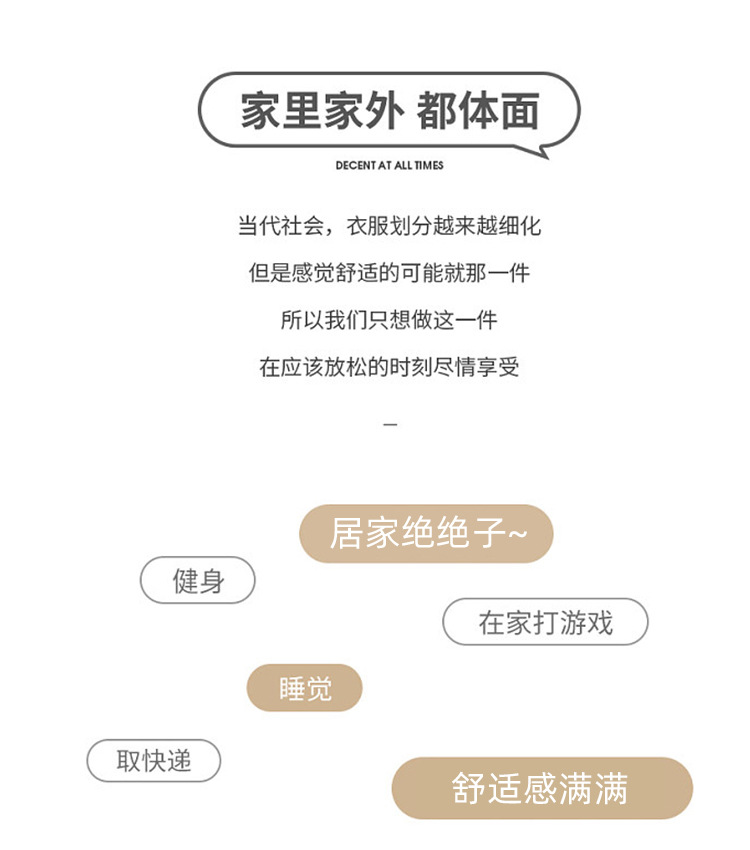 家里家外 都体面

DECENT AT ALL TIMES

当代社会，衣服划分越来越细化

但是感觉舒适的可能就那一件

所以我们只想做这一件

在应该放松的时刻尽情享受

-

居家绝绝子~

健身

在家打游戏

睡觉

取快递

舒适感满满